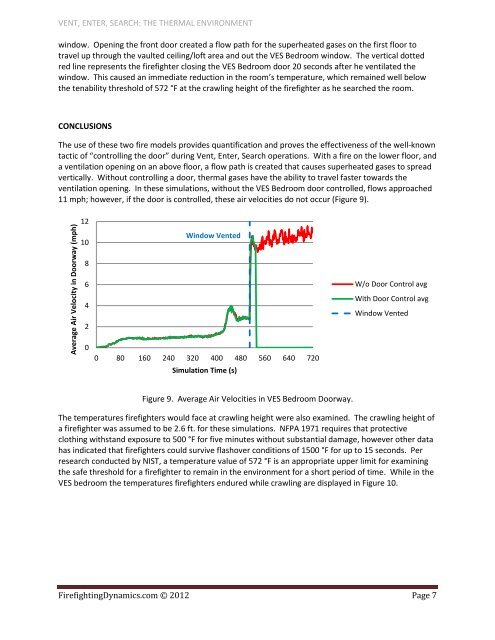 VENT, ENTER, SEARCH: THE THERMAL ENVIRONMENT

window. Opening the front door created a flow path for the superheated gases on the first floor to travel up through the vaulted ceiling/loft area and out the VES Bedroom window. The vertical dotted red line represents the firefighter closing the VES Bedroom door 20 seconds after he ventilated the window. This caused an immediate reduction in the room's temperature, which remained well below the tenability threshold of 572 °F at the crawling height of the firefighter as he searched the room.

CONCLUSIONS

The use of these two fire models provides quantification and proves the effectiveness of the well-known tactic of "controlling the door" during Vent, Enter, Search operations. With a fire on the lower floor, and a ventilation opening on an above floor, a flow path is created that causes superheated gases to spread vertically. Without controlling a door, thermal gases have the ability to travel faster towards the ventilation opening. In these simulations, without the VES Bedroom door controlled, flows approached 11 mph; however, if the door is controlled, these air velocities do not occur (Figure 9).

Average Air Velocity in Doorway (mph)
12
10
8
6
4
2
0
Window Vented
0 80 160 240 320 400 480 560 640 720
Simulation Time (s)
W/o Door Control avg
With Door Control avg
Window Vented

Figure 9. Average Air Velocities in VES Bedroom Doorway.

The temperatures firefighters would face at crawling height were also examined. The crawling height of a firefighter was assumed to be 2.6 ft. for these simulations. NFPA 1971 requires that protective clothing withstand exposure to 500 °F for five minutes without substantial damage, however other data has indicated that firefighters could survive flashover conditions of 1500 °F for up to 15 seconds. Per research conducted by NIST, a temperature value of 572 °F is an appropriate upper limit for examining the safe threshold for a firefighter to remain in the environment for a short period of time. While in the VES bedroom the temperatures firefighters endured while crawling are displayed in Figure 10.

FirefightingDynamics.com © 2012
Page 7